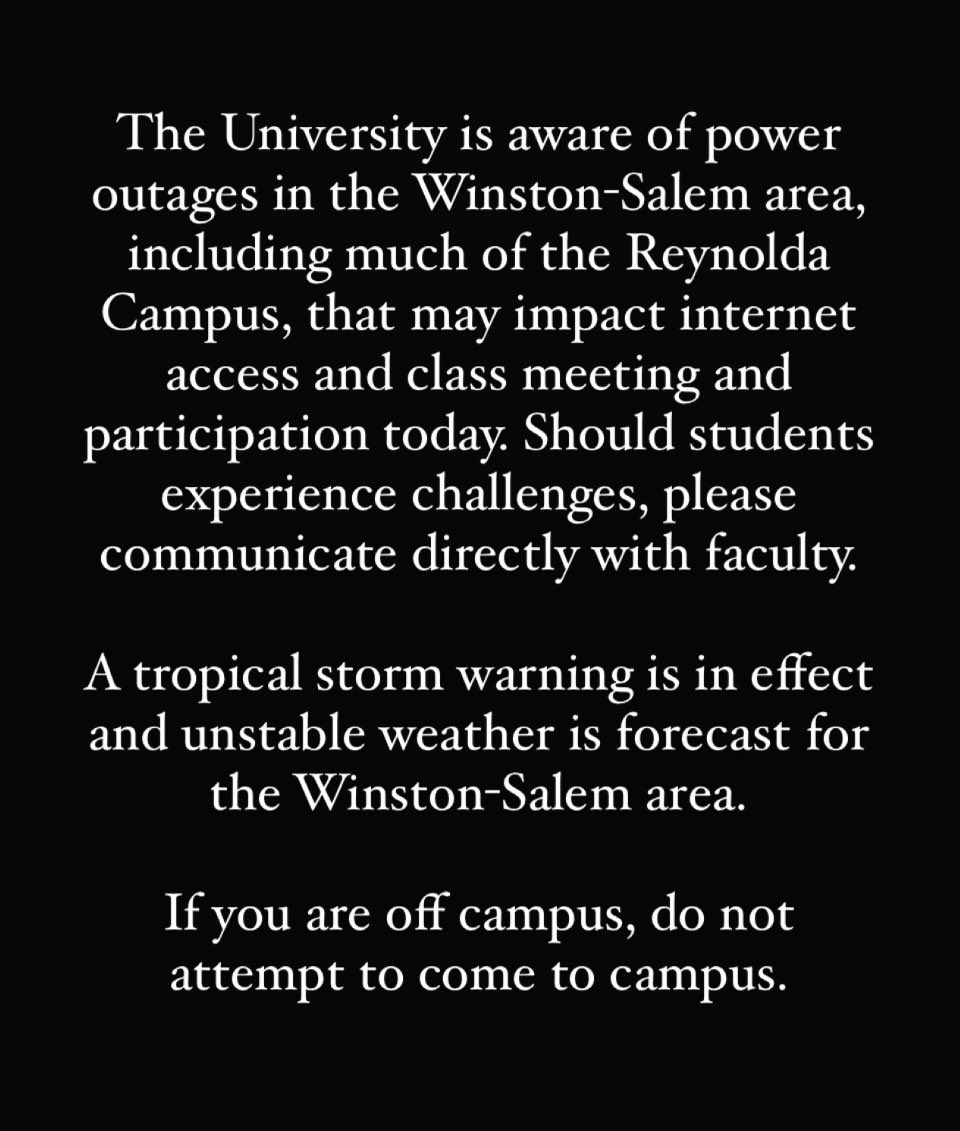 The University is aware of power outages in the Winston-Salem area, including much of the Reynolda Campus, that may impact internet access and class meeting and participation today. Should students experience challenges, please communicate directly with faculty.

A tropical storm warning is in effect and unstable weather is forecast for the Winston-Salem area.

If you are off campus, do not attempt to come to campus.